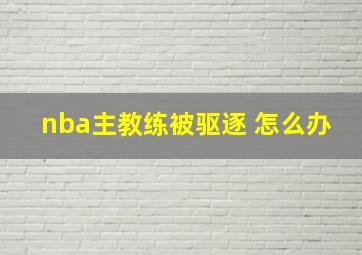 nba主教练被驱逐 怎么办